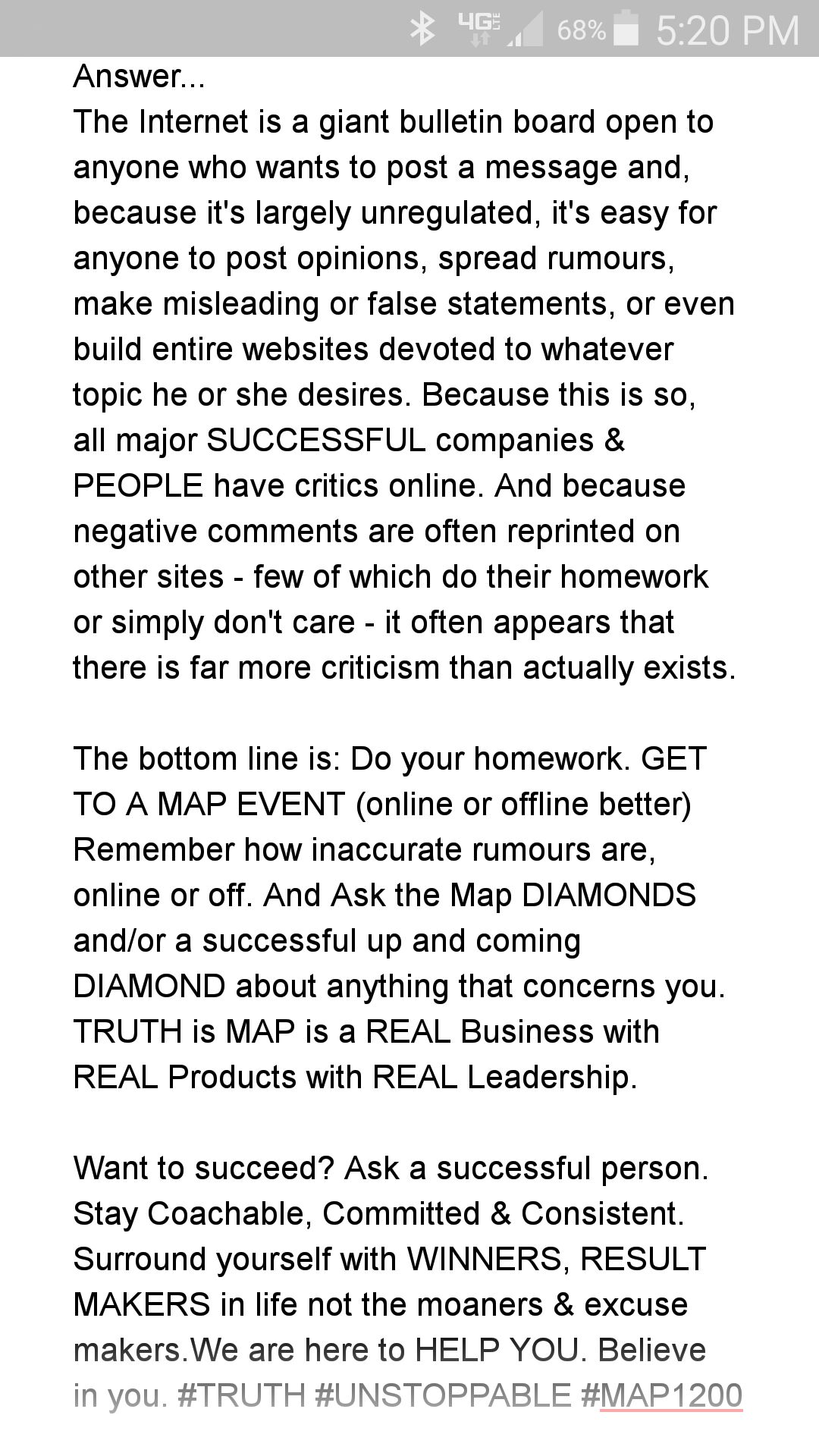 4G LTE 68% 5:20 PM

Answer...
The Internet is a giant bulletin board open to anyone who wants to post a message and, because it's largely unregulated, it's easy for anyone to post opinions, spread rumours, make misleading or false statements, or even build entire websites devoted to whatever topic he or she desires. Because this is so, all major SUCCESSFUL companies & PEOPLE have critics online. And because negative comments are often reprinted on other sites - few of which do their homework or simply don't care - it often appears that there is far more criticism than actually exists.

The bottom line is: Do your homework. GET TO A MAP EVENT (online or offline better) Remember how inaccurate rumours are, online or off. And Ask the Map DIAMONDS and/or a successful up and coming DIAMOND about anything that concerns you. TRUTH is MAP is a REAL Business with REAL Products with REAL Leadership.

Want to succeed? Ask a successful person. Stay Coachable, Committed & Consistent. Surround yourself with WINNERS, RESULT MAKERS in life not the moaners & excuse makers.We are here to HELP YOU. Believe in you. #TRUTH #UNSTOPPABLE #MAP1200